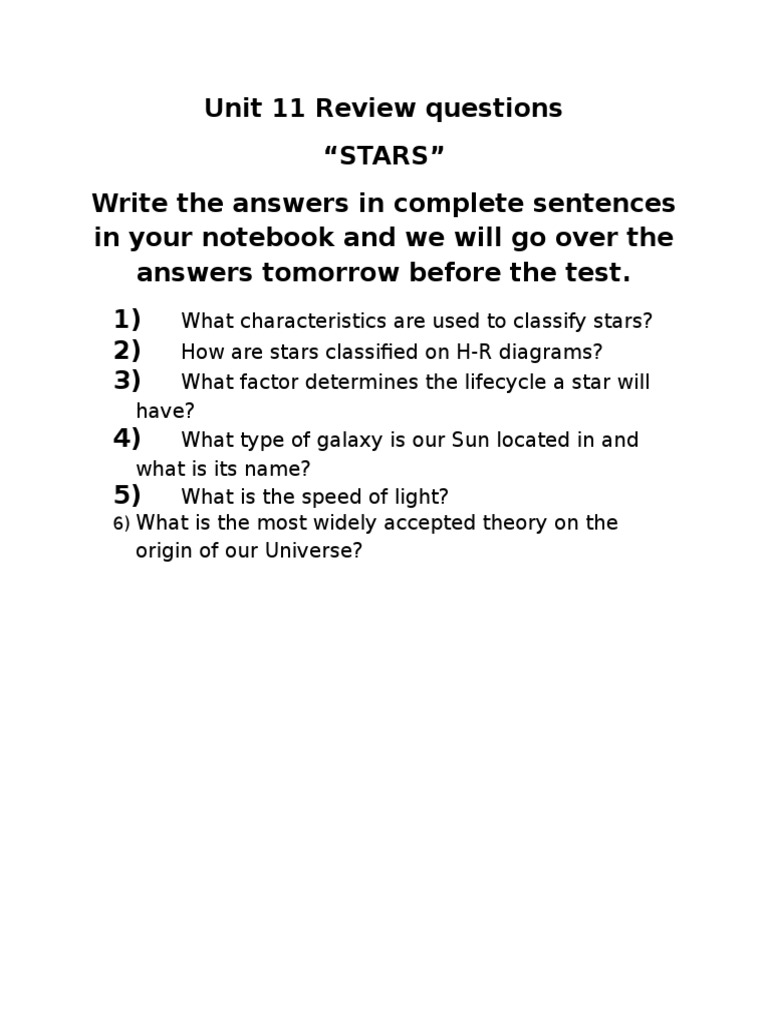 Unit 11 Review questions

“STARS”

Write the answers in complete sentences in your notebook and we will go over the answers tomorrow before the test.

1) What characteristics are used to classify stars?
2) How are stars classified on H-R diagrams?
3) What factor determines the lifecycle a star will have?
4) What type of galaxy is our Sun located in and what is its name?
5) What is the speed of light?
6) What is the most widely accepted theory on the origin of our Universe?